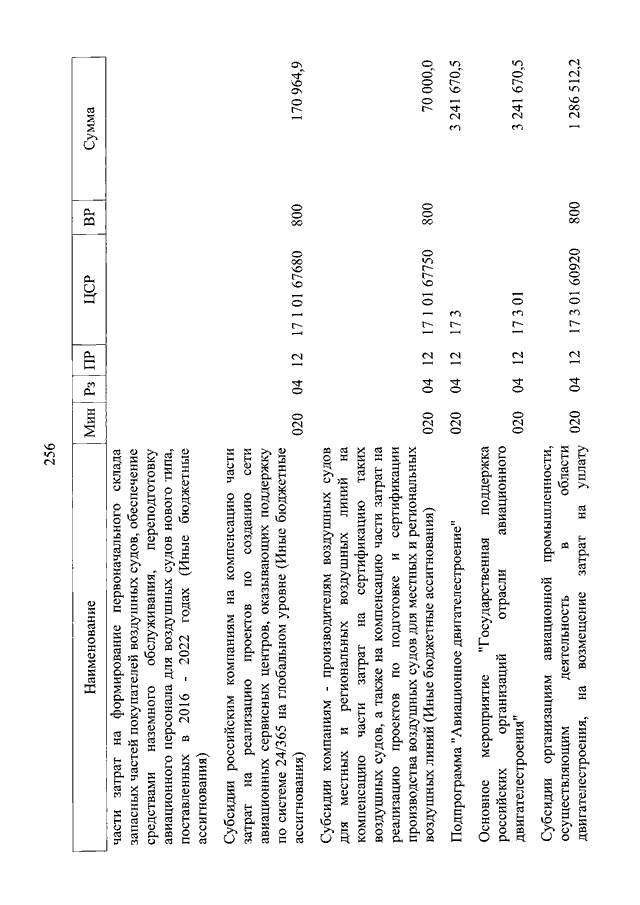 256

| Наименование | Мин | Рз | ПР | ЦСР | ВР | Сумма |
|---|---|---|---|---|---|---|
| части затрат на формирование первоначального склада запасных частей покупателей воздушных судов, обеспечение средствами наземного обслуживания, переподготовку авиационного персонала для воздушных судов нового типа, поставленных в 2016 - 2022 годах (Иные бюджетные ассигнования) | 020 | 04 | 12 | 17 1 01 67680 | 800 | 170 964,9 |
| Субсидии российским компаниям на компенсацию части затрат на реализацию проектов по созданию сети авиационных сервисных центров, оказывающих поддержку по системе 24/365 на глобальном уровне (Иные бюджетные ассигнования) | 020 | 04 | 12 | 17 1 01 67750 | 800 | 70 000,0 |
| Субсидии компаниям - производителям воздушных судов для местных и региональных воздушных линий на компенсацию части затрат на сертификацию таких воздушных судов, а также на компенсацию части затрат на реализацию проектов по подготовке и сертификации производства воздушных судов для местных и региональных воздушных линий (Иные бюджетные ассигнования) | 020 | 04 | 12 | 17 3 | | 3 241 670,5 |
| Подпрограмма "Авиационное двигателестроение" | 020 | 04 | 12 | 17 3 01 | | 3 241 670,5 |
| Основное мероприятие "Государственная поддержка российских организаций отрасли авиационного двигателестроения" | 020 | 04 | 12 | 17 3 01 60920 | 800 | 1 286 512,2 |
| Субсидии организациям авиационной промышленности, осуществляющим деятельность в области двигателестроения, на возмещение затрат на уплату | | | | | | |